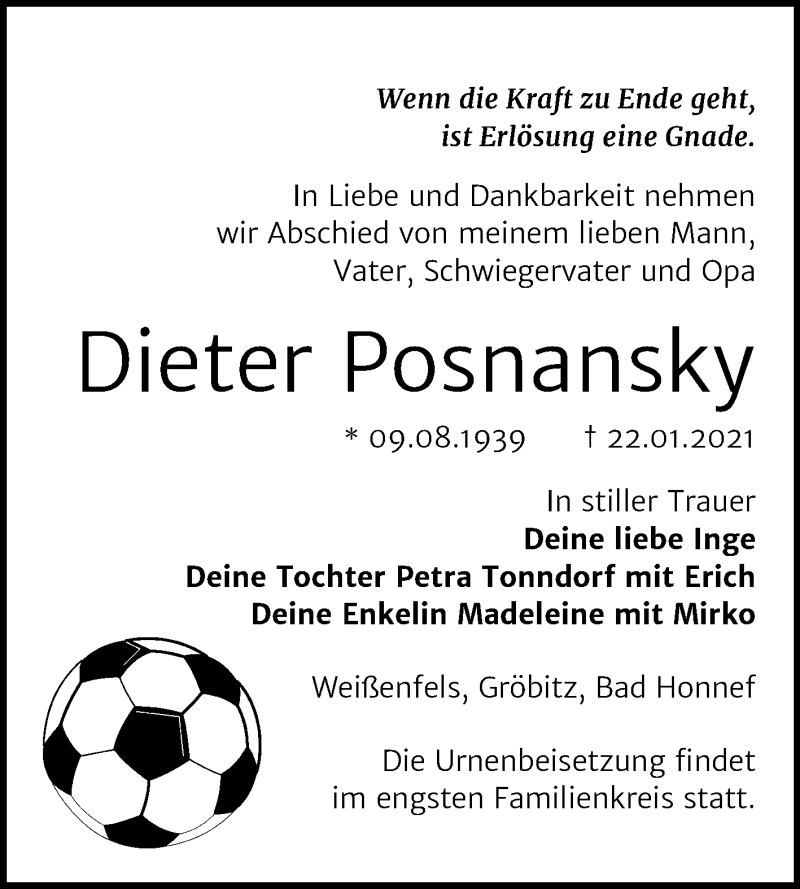 Wenn die Kraft zu Ende geht,
ist Erlösung eine Gnade.

In Liebe und Dankbarkeit nehmen wir Abschied von meinem lieben Mann, Vater, Schwiegervater und Opa

Dieter Posnansky

* 09.08.1939 † 22.01.2021

In stiller Trauer
Deine liebe Inge
Deine Tochter Petra Tonndorf mit Erich
Deine Enkelin Madeleine mit Mirko

Weißenfels, Gröbitz, Bad Honnef

Die Urnenbeisetzung findet im engsten Familienkreis statt.